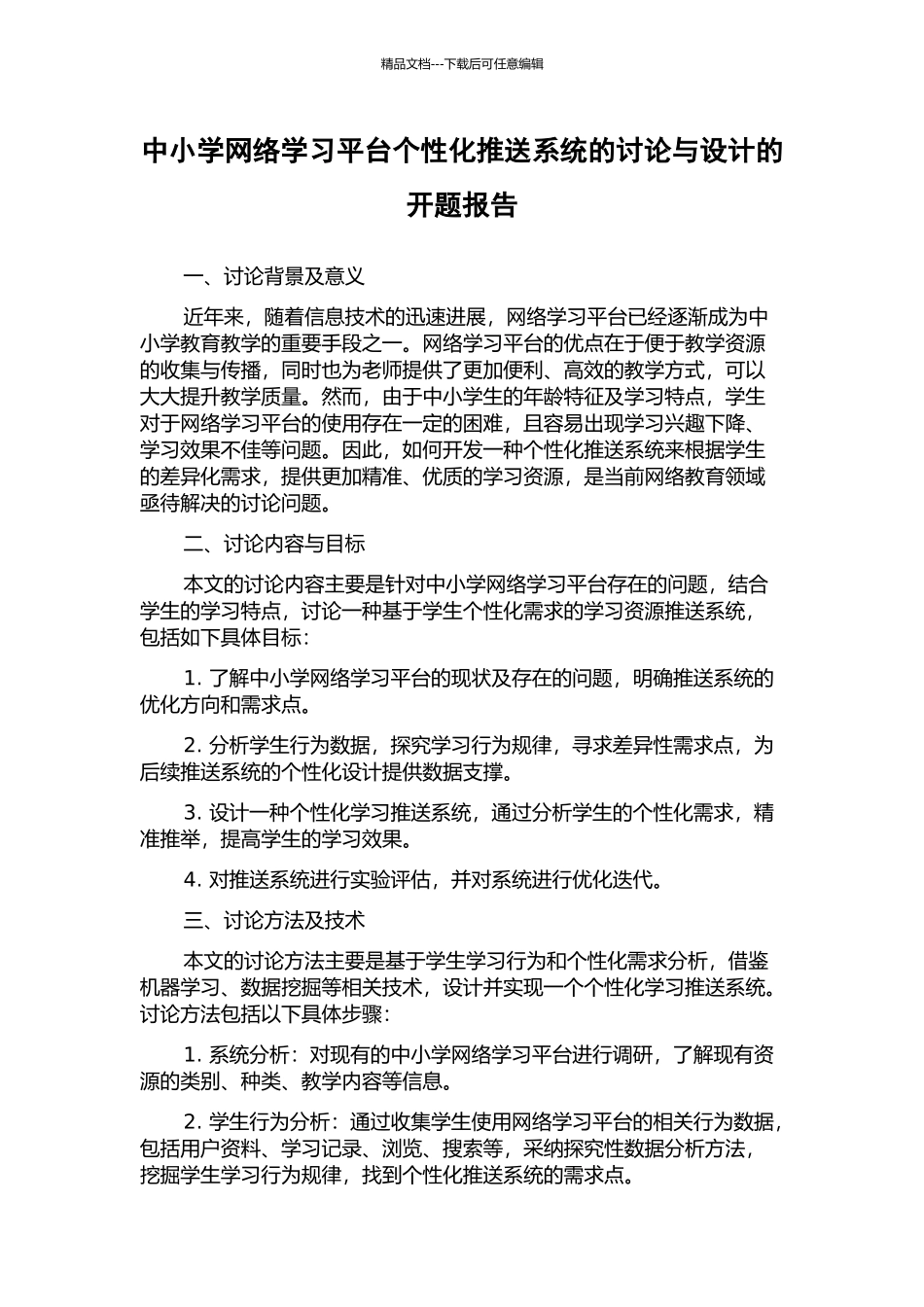 精品文档---下载后可任意编辑

中小学网络学习平台个性化推送系统的讨论与设计的开题报告

一、讨论背景及意义

近年来，随着信息技术的迅速进展，网络学习平台已经逐渐成为中小学教育教学的重要手段之一。网络学习平台的优点在于便于教学资源的收集与传播，同时也为老师提供了更加便利、高效的教学方式，可以大大提升教学质量。然而，由于中小学生的年龄特征及学习特点，学生对于网络学习平台的使用存在一定的困难，且容易出现学习兴趣下降、学习效果不佳等问题。因此，如何开发一种个性化推送系统来根据学生的差异化需求，提供更加精准、优质的学习资源，是当前网络教育领域亟待解决的讨论问题。

二、讨论内容与目标

本文的讨论内容主要是针对中小学网络学习平台存在的问题，结合学生的学习特点，讨论一种基于学生个性化需求的学习资源推送系统，包括如下具体目标：

1. 了解中小学网络学习平台的现状及存在的问题，明确推送系统的优化方向和需求点。

2. 分析学生行为数据，探究学习行为规律，寻求差异性需求点，为后续推送系统的个性化设计提供数据支撑。

3. 设计一种个性化学习推送系统，通过分析学生的个性化需求，精准推举，提高学生的学习效果。

4. 对推送系统进行实验评估，并对系统进行优化迭代。

三、讨论方法及技术

本文的讨论方法主要是基于学生学习行为和个性化需求分析，借鉴机器学习、数据挖掘等相关技术，设计并实现一个个性化学习推送系统。讨论方法包括以下具体步骤：

1. 系统分析：对现有的中小学网络学习平台进行调研，了解现有资源的类别、种类、教学内容等信息。

2. 学生行为分析：通过收集学生使用网络学习平台的相关行为数据，包括用户资料、学习记录、浏览、搜索等，采纳探究性数据分析方法，挖掘学生学习行为规律，找到个性化推送系统的需求点。